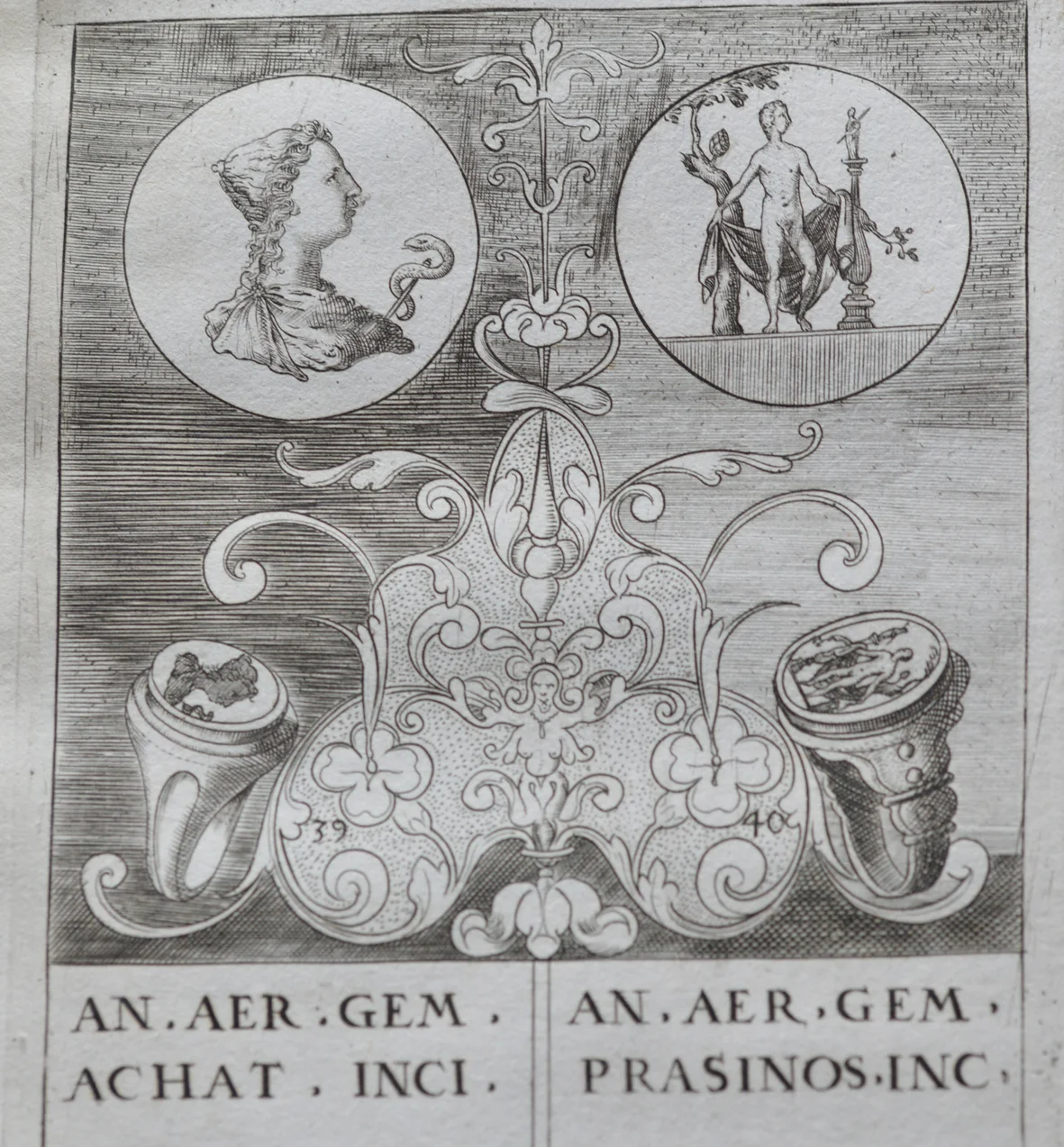 39

40

AN. AER. GEM.
ACHAT. INCI.

AN. AER. GEM.
PRASINOS. INC.